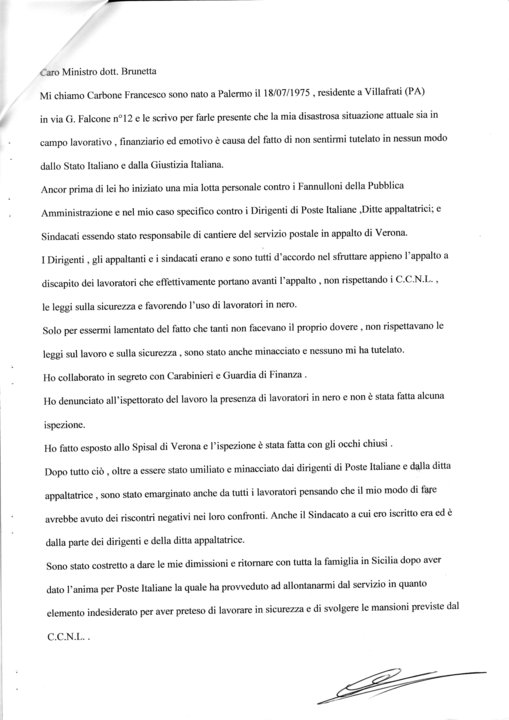 Caro Ministro dott. Brunetta

Mi chiamo Carbone Francesco sono nato a Palermo il 18/07/1975 , residente a Villafrati (PA) in via G. Falcone n°12 e le scrivo per farle presente che la mia disastrosa situazione attuale sia in campo lavorativo , finanziario ed emotivo è causa del fatto di non sentirmi tutelato in nessun modo dallo Stato Italiano e dalla Giustizia Italiana.

Ancor prima di lei ho iniziato una mia lotta personale contro i Fannulloni della Pubblica Amministrazione e nel mio caso specifico contro i Dirigenti di Poste Italiane ,Ditte appaltatrici; e Sindacati essendo stato responsabile di cantiere del servizio postale in appalto di Verona.

I Dirigenti , gli appaltanti e i sindacati erano e sono tutti d'accordo nel sfruttare appieno l'appalto a discapito dei lavoratori che effettivamente portano avanti l'appalto , non rispettando i C.C.N.L. , le leggi sulla sicurezza e favorendo l'uso di lavoratori in nero.

Solo per essermi lamentato del fatto che tanti non facevano il proprio dovere , non rispettavano le leggi sul lavoro e sulla sicurezza , sono stato anche minacciato e nessuno mi ha tutelato.

Ho collaborato in segreto con Carabinieri e Guardia di Finanza .

Ho denunciato all'ispettorato del lavoro la presenza di lavoratori in nero e non è stata fatta alcuna ispezione.

Ho fatto esposto allo Spisal di Verona e l'ispezione è stata fatta con gli occhi chiusi .

Dopo tutto ciò , oltre a essere stato umiliato e minacciato dai dirigenti di Poste Italiane e dalla ditta appaltatrice , sono stato emarginato anche da tutti i lavoratori pensando che il mio modo di fare avrebbe avuto dei riscontri negativi nei loro confronti. Anche il Sindacato a cui ero iscritto era ed è dalla parte dei dirigenti e della ditta appaltatrice.

Sono stato costretto a dare le mie dimissioni e ritornare con tutta la famiglia in Sicilia dopo aver dato l'anima per Poste Italiane la quale ha provveduto ad allontanarmi dal servizio in quanto elemento indesiderato per aver preteso di lavorare in sicurezza e di svolgere le mansioni previste dal C.C.N.L. .